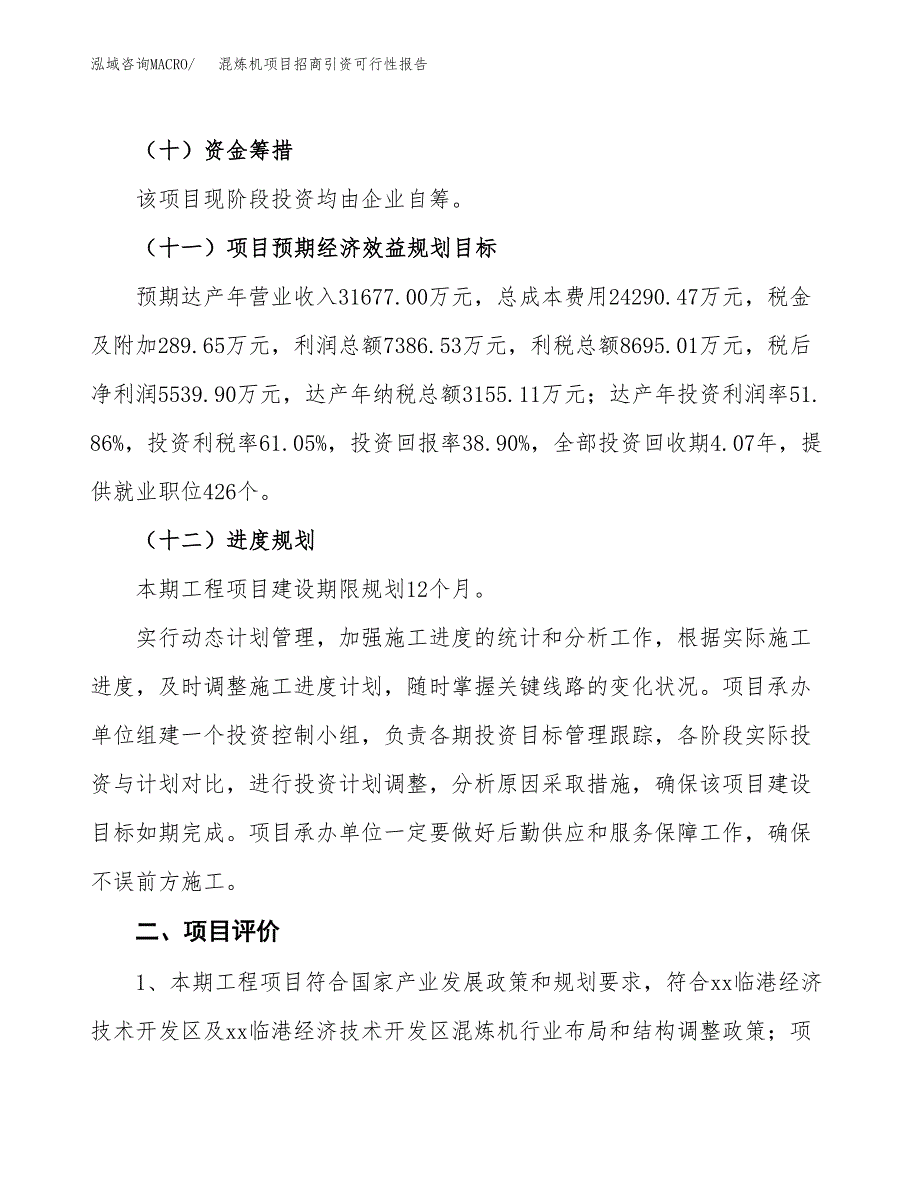 泓域咨询MACRO/ 混炼机项目招商引资可行性报告

（十）资金筹措

该项目现阶段投资均由企业自筹。

（十一）项目预期经济效益规划目标

预期达产年营业收入31677.00万元，总成本费用24290.47万元，税金及附加289.65万元，利润总额7386.53万元，利税总额8695.01万元，税后净利润5539.90万元，达产年纳税总额3155.11万元；达产年投资利润率51.86%，投资利税率61.05%，投资回报率38.90%，全部投资回收期4.07年，提供就业职位426个。

（十二）进度规划

本期工程项目建设期限规划12个月。

实行动态计划管理，加强施工进度的统计和分析工作，根据实际施工进度，及时调整施工进度计划，随时掌握关键线路的变化状况。项目承办单位组建一个投资控制小组，负责各期投资目标管理跟踪，各阶段实际投资与计划对比，进行投资计划调整，分析原因采取措施，确保该项目建设目标如期完成。项目承办单位一定要做好后勤供应和服务保障工作，确保不误前方施工。

二、项目评价

1、本期工程项目符合国家产业发展政策和规划要求，符合xx临港经济技术开发区及xx临港经济技术开发区混炼机行业布局和结构调整政策；项